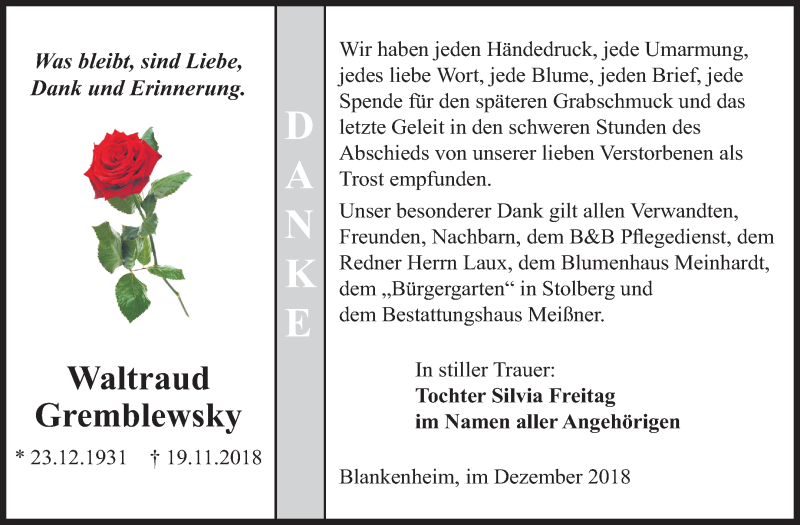 Was bleibt, sind Liebe, Dank und Erinnerung.

Waltraud Gremblewsky

* 23.12.1931 † 19.11.2018

DANKE

Wir haben jeden Händedruck, jede Umarmung, jedes liebe Wort, jede Blume, jeden Brief, jede Spende für den späteren Grabschmuck und das letzte Geleit in den schweren Stunden des Abschieds von unserer lieben Verstorbenen als Trost empfunden.

Unser besonderer Dank gilt allen Verwandten, Freunden, Nachbarn, dem B&B Pflegedienst, dem Redner Herrn Laux, dem Blumenhaus Meinhardt, dem „Bürgergarten“ in Stolberg und dem Bestattungshaus Meißner.

In stiller Trauer:
Tochter Silvia Freitag
im Namen aller Angehörigen

Blankenheim, im Dezember 2018